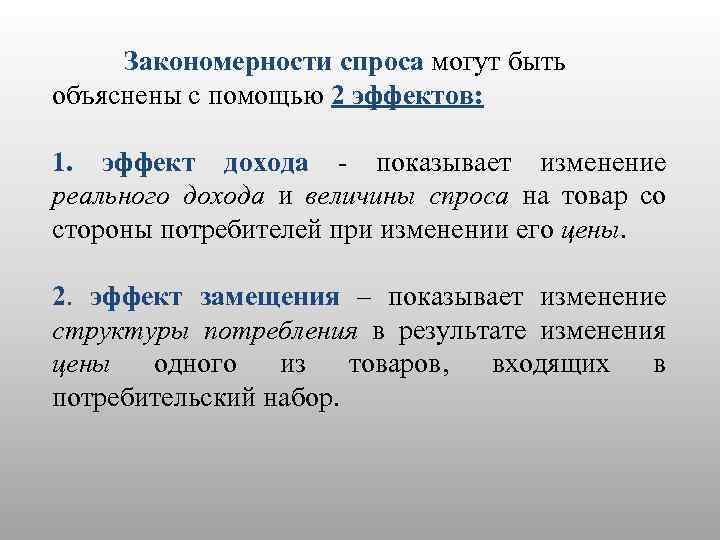 Закономерности спроса могут быть объяснены с помощью 2 эффектов:

1. эффект дохода - показывает изменение реального дохода и величины спроса на товар со стороны потребителей при изменении его цены.

2. эффект замещения – показывает изменение структуры потребления в результате изменения цены одного из товаров, входящих в потребительский набор.